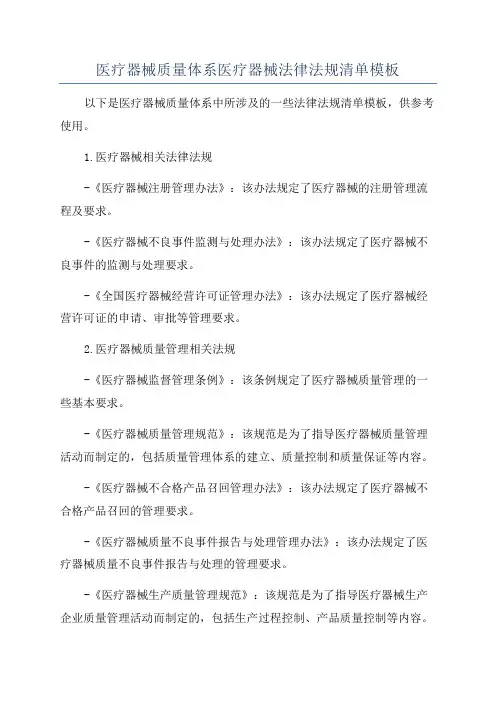 医疗器械质量体系医疗器械法律法规清单模板

以下是医疗器械质量体系中所涉及的一些法律法规清单模板，供参考使用。

1.医疗器械相关法律法规

-《医疗器械注册管理办法》：该办法规定了医疗器械的注册管理流程及要求。

-《医疗器械不良事件监测与处理办法》：该办法规定了医疗器械不良事件的监测与处理要求。

-《全国医疗器械经营许可证管理办法》：该办法规定了医疗器械经营许可证的申请、审批等管理要求。

2.医疗器械质量管理相关法规

-《医疗器械监督管理条例》：该条例规定了医疗器械质量管理的一些基本要求。

-《医疗器械质量管理规范》：该规范是为了指导医疗器械质量管理活动而制定的，包括质量管理体系的建立、质量控制和质量保证等内容。

-《医疗器械不合格产品召回管理办法》：该办法规定了医疗器械不合格产品召回的管理要求。

-《医疗器械质量不良事件报告与处理管理办法》：该办法规定了医疗器械质量不良事件报告与处理的管理要求。

-《医疗器械生产质量管理规范》：该规范是为了指导医疗器械生产企业质量管理活动而制定的，包括生产过程控制、产品质量控制等内容。